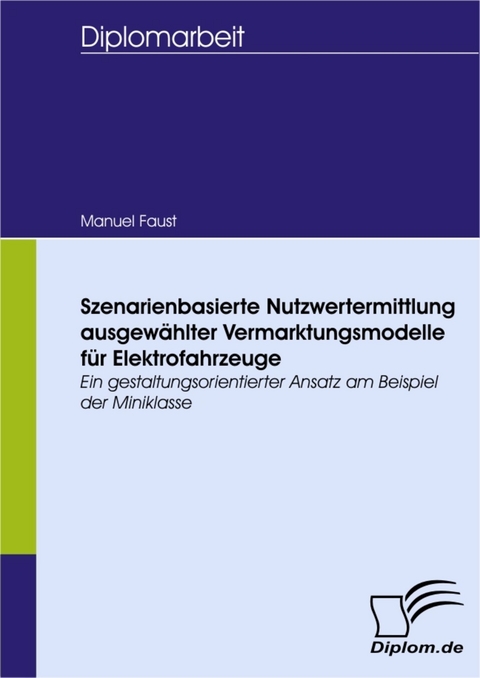 Diplomarbeit

Manuel Faust

Szenarienbasierte Nutzwertermittlung ausgewählter Vermarktungsmodelle für Elektrofahrzeuge

Ein gestaltungsorientierter Ansatz am Beispiel der Miniklasse

Diplom.de